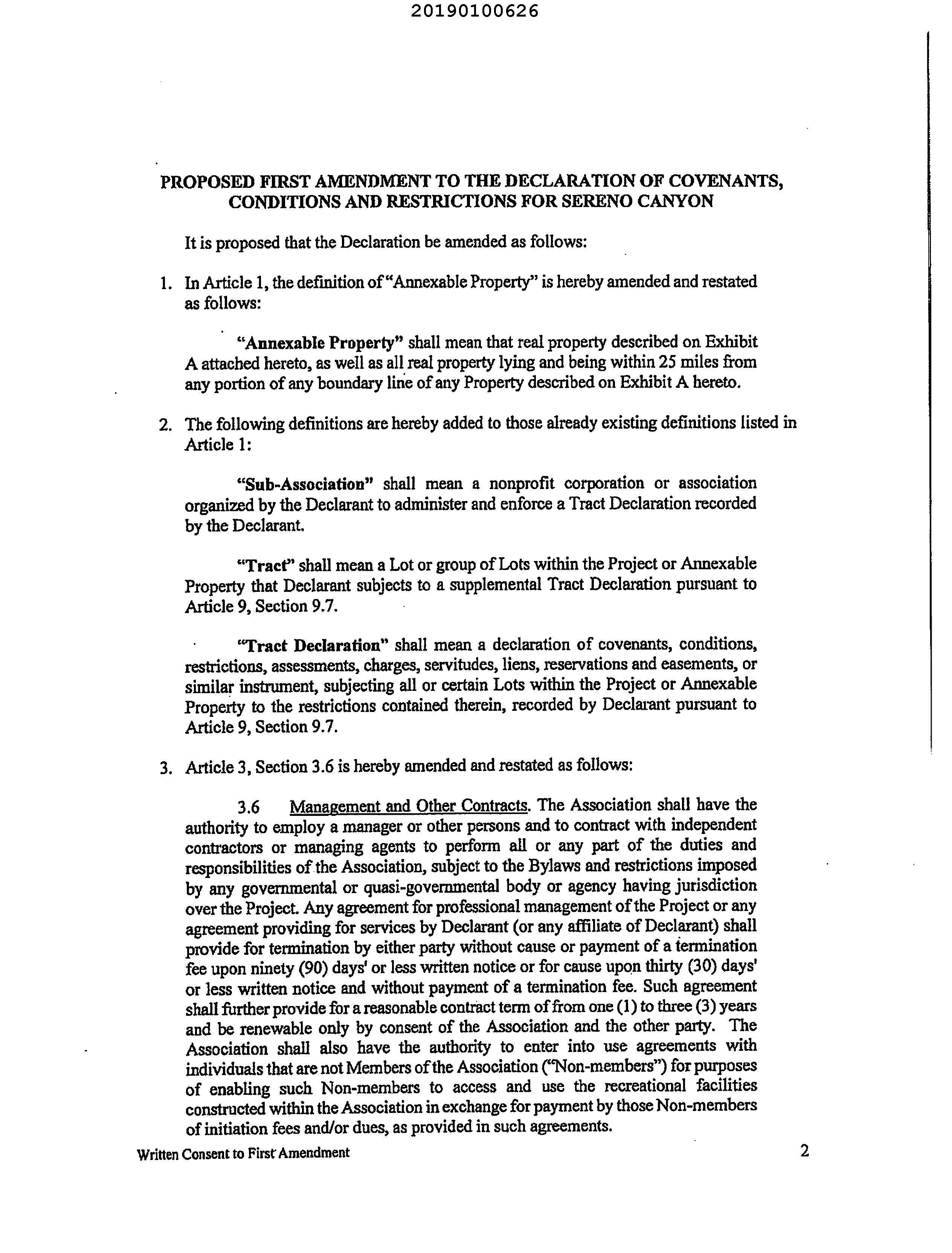 20190100626

PROPOSED FIRST AMENDMENT TO THE DECLARATION OF COVENANTS, CONDITIONS AND RESTRICTIONS FOR SERENO CANYON

It is proposed that the Declaration be amended as follows:

1. In Article 1, the definition of "Annexable Property" is hereby amended and restated as follows:

"Annexable Property" shall mean that real property described on Exhibit A attached hereto, as well as all real property lying and being within 25 miles from any portion of any boundary line of any Property described on Exhibit A hereto.

2. The following definitions are hereby added to those already existing definitions listed in Article 1:

"Sub-Association" shall mean a nonprofit corporation or association organized by the Declarant to administer and enforce a Tract Declaration recorded by the Declarant.

"Tract" shall mean a Lot or group of Lots within the Project or Annexable Property that Declarant subjects to a supplemental Tract Declaration pursuant to Article 9, Section 9.7.

"Tract Declaration" shall mean a declaration of covenants, conditions, restrictions, assessments, charges, servitudes, liens, reservations and easements, or similar instrument, subjecting all or certain Lots within the Project or Annexable Property to the restrictions contained therein, recorded by Declarant pursuant to Article 9, Section 9.7.

3. Article 3, Section 3.6 is hereby amended and restated as follows:

3.6 Management and Other Contracts. The Association shall have the authority to employ a manager or other persons and to contract with independent contractors or managing agents to perform all or any part of the duties and responsibilities of the Association, subject to the Bylaws and restrictions imposed by any governmental or quasi-governmental body or agency having jurisdiction over the Project. Any agreement for professional management of the Project or any agreement providing for services by Declarant (or any affiliate of Declarant) shall provide for termination by either party without cause or payment of a termination fee upon ninety (90) days' or less written notice or for cause upon thirty (30) days' or less written notice and without payment of a termination fee. Such agreement shall further provide for a reasonable contract term of from one (1) to three (3) years and be renewable only by consent of the Association and the other party. The Association shall also have the authority to enter into use agreements with individuals that are not Members of the Association ("Non-members") for purposes of enabling such Non-members to access and use the recreational facilities constructed within the Association in exchange for payment by those Non-members of initiation fees and/or dues, as provided in such agreements.

Written Consent to First Amendment 2